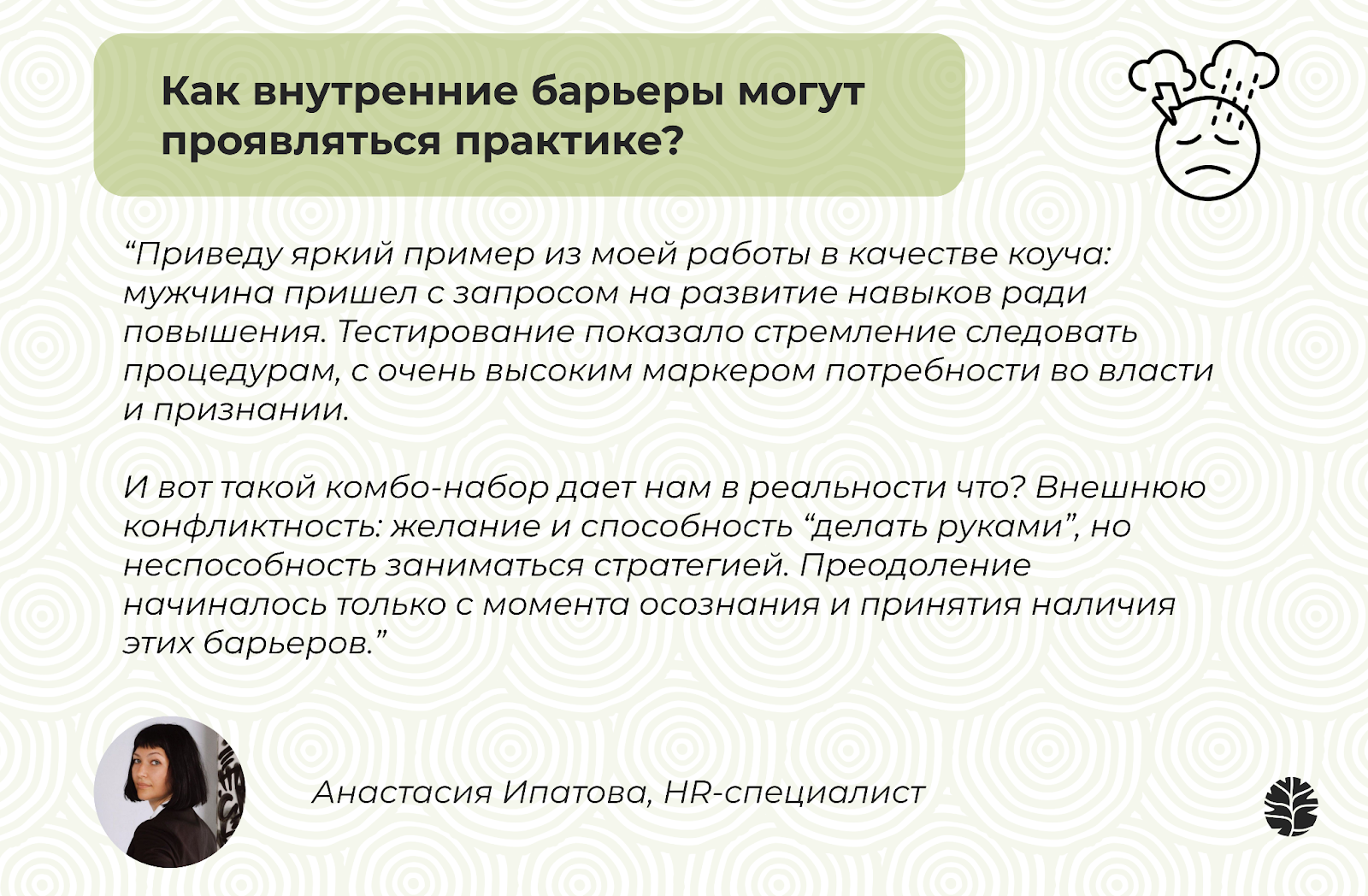 Как внутренние барьеры могут проявляться практике?

“Приведу яркий пример из моей работы в качестве коуча: мужчина пришел с запросом на развитие навыков ради повышения. Тестирование показало стремление следовать процедурам, с очень высоким маркером потребности во власти и признании.

И вот такой комбо-набор дает нам в реальности что? Внешнюю конфликтность: желание и способность “делать руками”, но неспособность заниматься стратегией. Преодоление начиналось только с момента осознания и принятия наличия этих барьеров.”

Анастасия Ипатова, HR-специалист